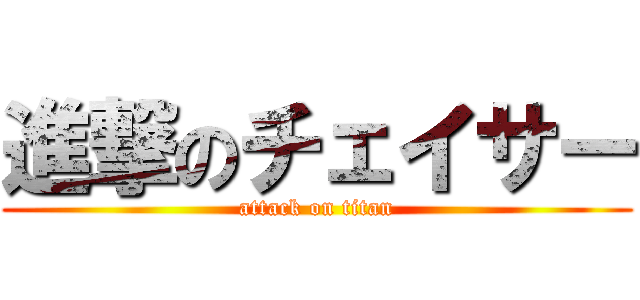 進撃のチェイサー
attack on titan